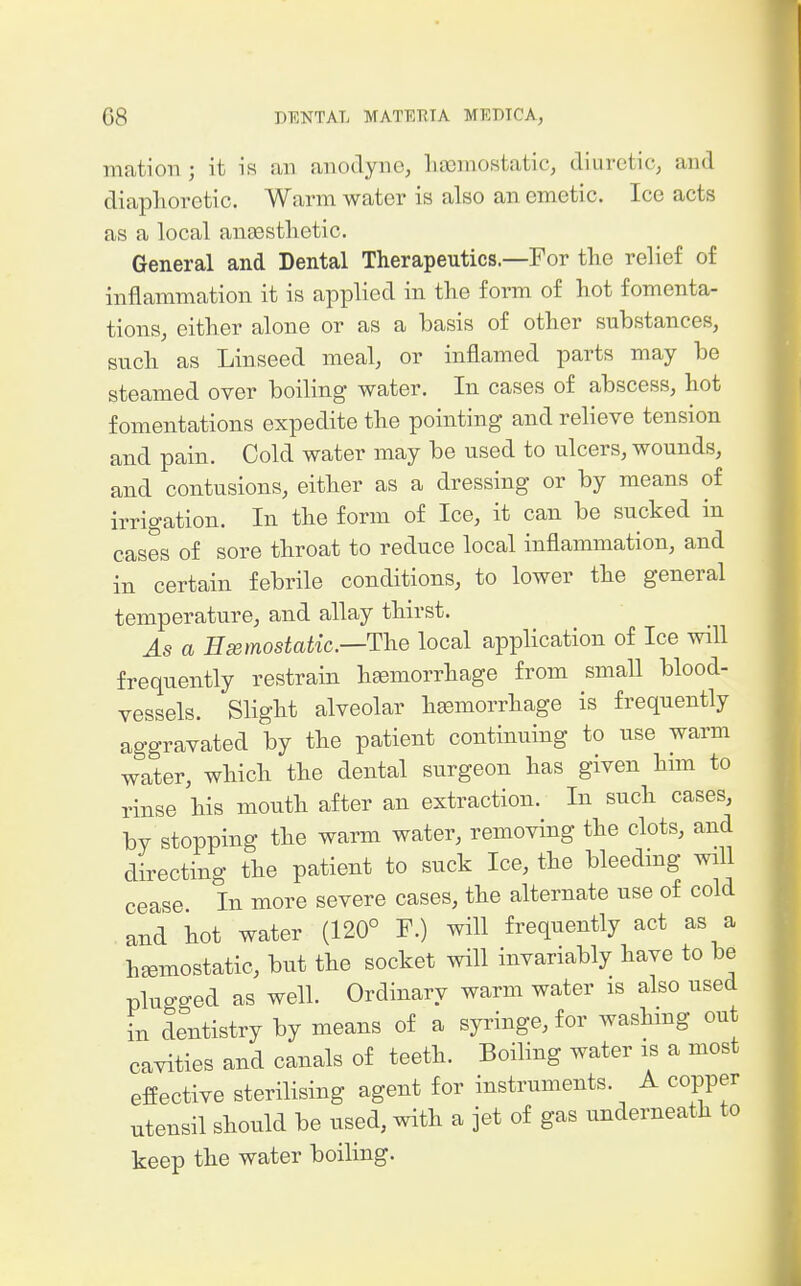 68 DENTAL MATERIA MEDICA,

mation; it is an anodyne, hæmostatic, diuretic, and diaphoretic. Warm water is also an emetic. Ice acts as a local anæsthetic.

General and Dental Therapeutics.—For the relief of inflammation it is applied in the form of hot fomentations, either alone or as a basis of other substances, such as Linseed meal, or inflamed parts may be steamed over boiling water. In cases of abscess, hot fomentations expedite the pointing and relieve tension and pain. Cold water may be used to ulcers, wounds, and contusions, either as a dressing or by means of irrigation. In the form of Ice, it can be sucked in cases of sore throat to reduce local inflammation, and in certain febrile conditions, to lower the general temperature, and allay thirst.

As a Hæmostatic.—The local application of Ice will frequently restrain hæmorrhage from small blood-vessels. Slight alveolar hæmorrhage is frequently aggravated by the patient continuing to use warm water, which the dental surgeon has given him to rinse his mouth after an extraction. In such cases, by stopping the warm water, removing the clots, and directing the patient to suck Ice, the bleeding will cease. In more severe cases, the alternate use of cold and hot water (120° F.) will frequently act as a hæmostatic, but the socket will invariably have to be plugged as well. Ordinary warm water is also used in dentistry by means of a syringe, for washing out cavities and canals of teeth. Boiling water is a most effective sterilising agent for instruments. A copper utensil should be used, with a jet of gas underneath to keep the water boiling.